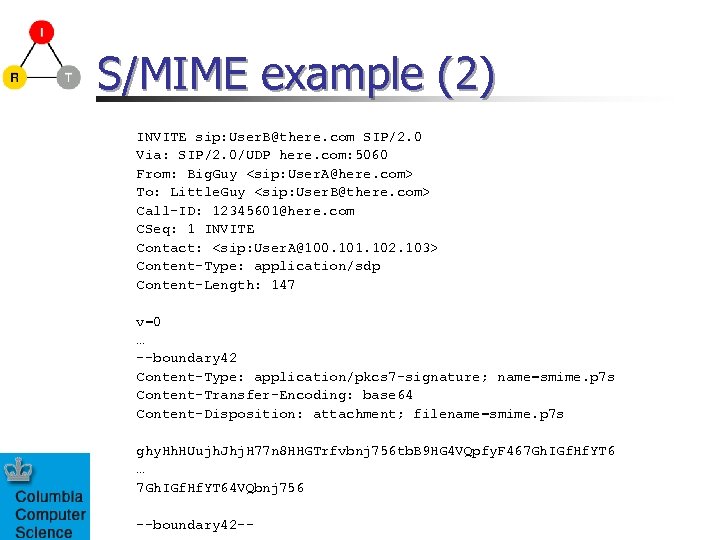 I

R

T

S/MIME example (2)

INVITE sip:UserB@there.com SIP/2.0
Via: SIP/2.0/UDP here.com:5060
From: BigGuy <sip:UserA@here.com>
To: LittleGuy <sip:UserB@there.com>
Call-ID: 12345601@here.com
CSeq: 1 INVITE
Contact: <sip:UserA@100.101.102.103>
Content-Type: application/sdp
Content-Length: 147

v=0
…
--boundary42
Content-Type: application/pkcs7-signature; name=smime.p7s
Content-Transfer-Encoding: base64
Content-Disposition: attachment; filename=smime.p7s

ghyHhHUujhJhjH77n8HHGTrfvbnj756tbB9HG4VQpfyF467GhIGfHfYT6
…
7GhIGfHfYT64VQbnj756

--boundary42--

Columbia Computer Science